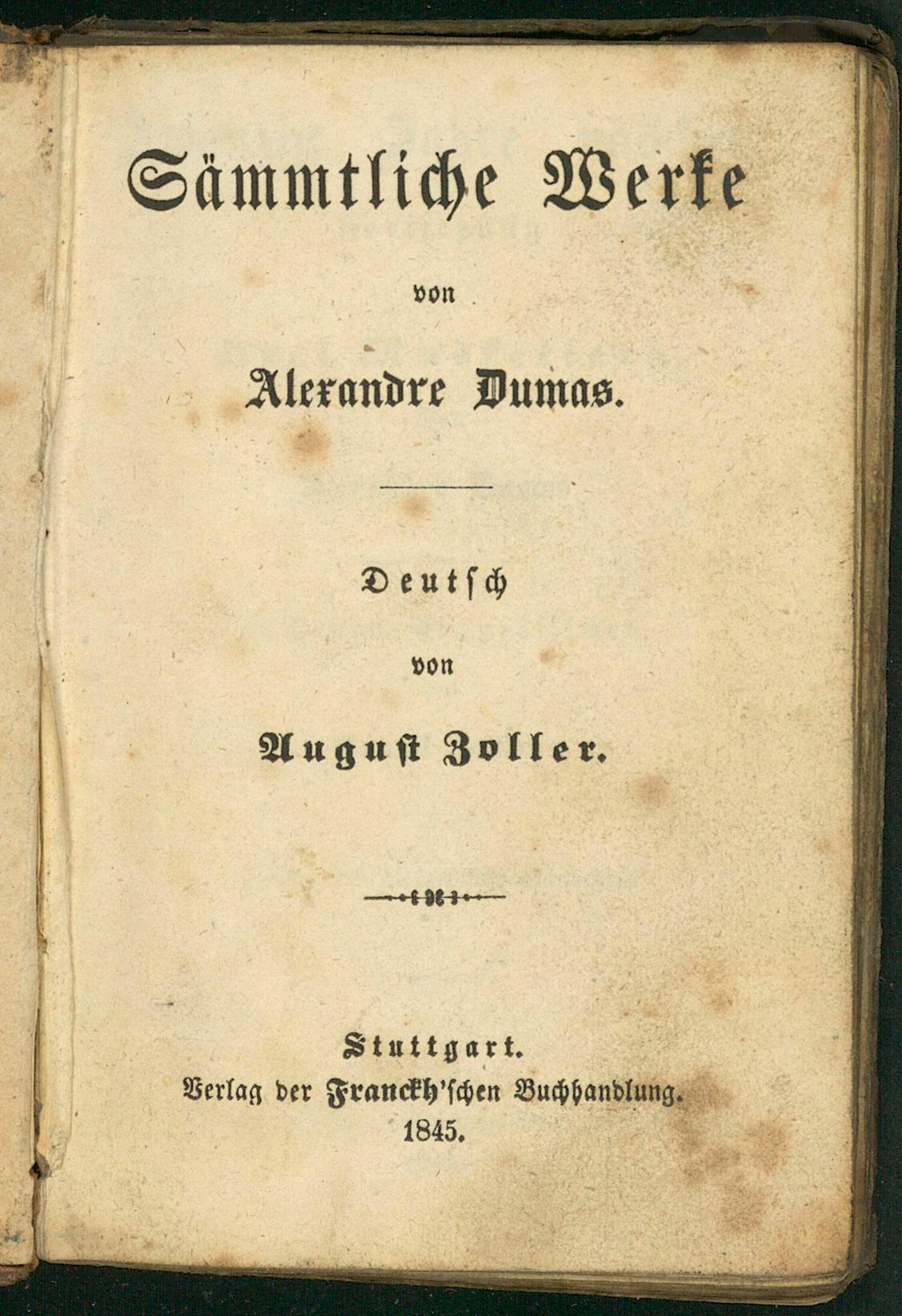 Sämmtliche Werke

von

Alexandre Dumas.

Deutsch

von

August Zoller.

Stuttgart.
Verlag der Franckh'schen Buchhandlung.
1845.